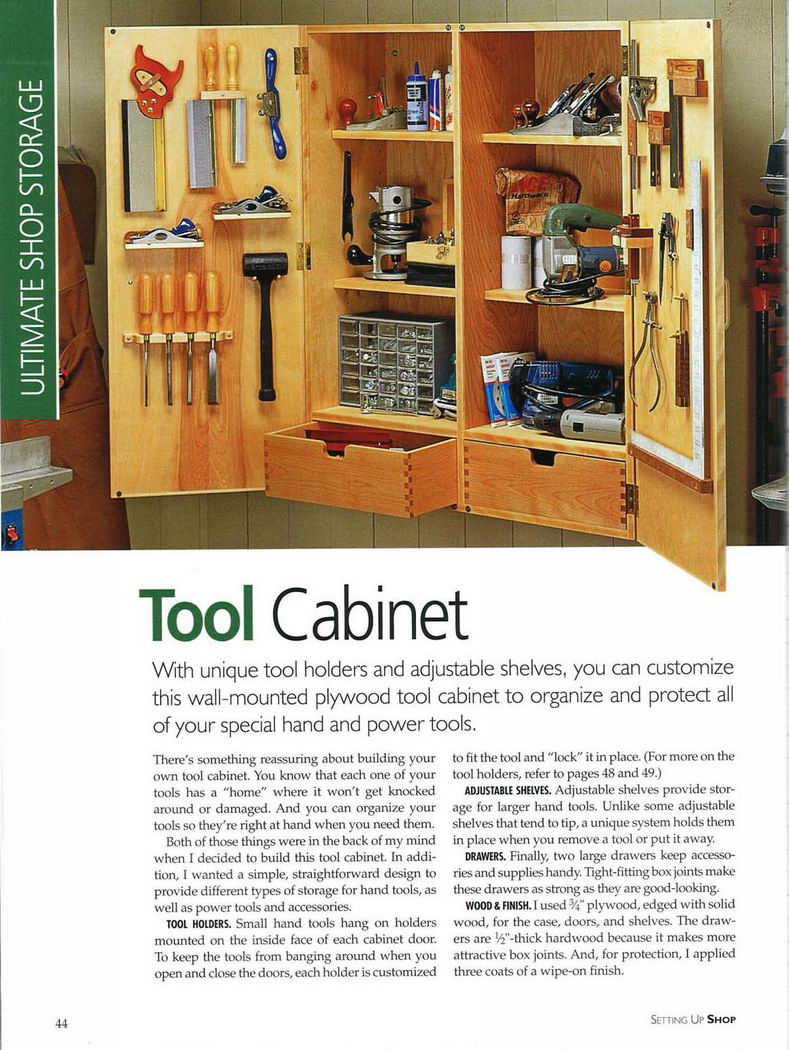 ULTIMATE SHOP STORAGE

Tool Cabinet

With unique tool holders and adjustable shelves, you can customize this wall-mounted plywood tool cabinet to organize and protect all of your special hand and power tools.

There's something reassuring about building your own tool cabinet. You know that each one of your tools has a "home" where it won't get knocked around or damaged. And you can organize your tools so they're right at hand when you need them.

Both of those things were in the back of my mind when I decided to build this tool cabinet. In addition, I wanted a simple, straightforward design to provide different types of storage for hand tools, as well as power tools and accessories.

TOOL HOLDERS. Small hand tools hang on holders mounted on the inside face of each cabinet door. To keep the tools from banging around when you open and close the doors, each holder is customized to fit the tool and "lock" it in place. (For more on the tool holders, refer to pages 48 and 49.)

ADJUSTABLE SHELVES. Adjustable shelves provide storage for larger hand tools. Unlike some adjustable shelves that tend to tip, a unique system holds them in place when you remove a tool or put it away.

DRAWERS. Finally, two large drawers keep accessories and supplies handy. Tight-fitting box joints make these drawers as strong as they are good-looking.

WOOD & FINISH. I used $\frac{3}{4}$" plywood, edged with solid wood, for the case, doors, and shelves. The drawers are $\frac{1}{2}$"-thick hardwood because it makes more attractive box joints. And, for protection, I applied three coats of a wipe-on finish.

44

SETTING UP SHOP